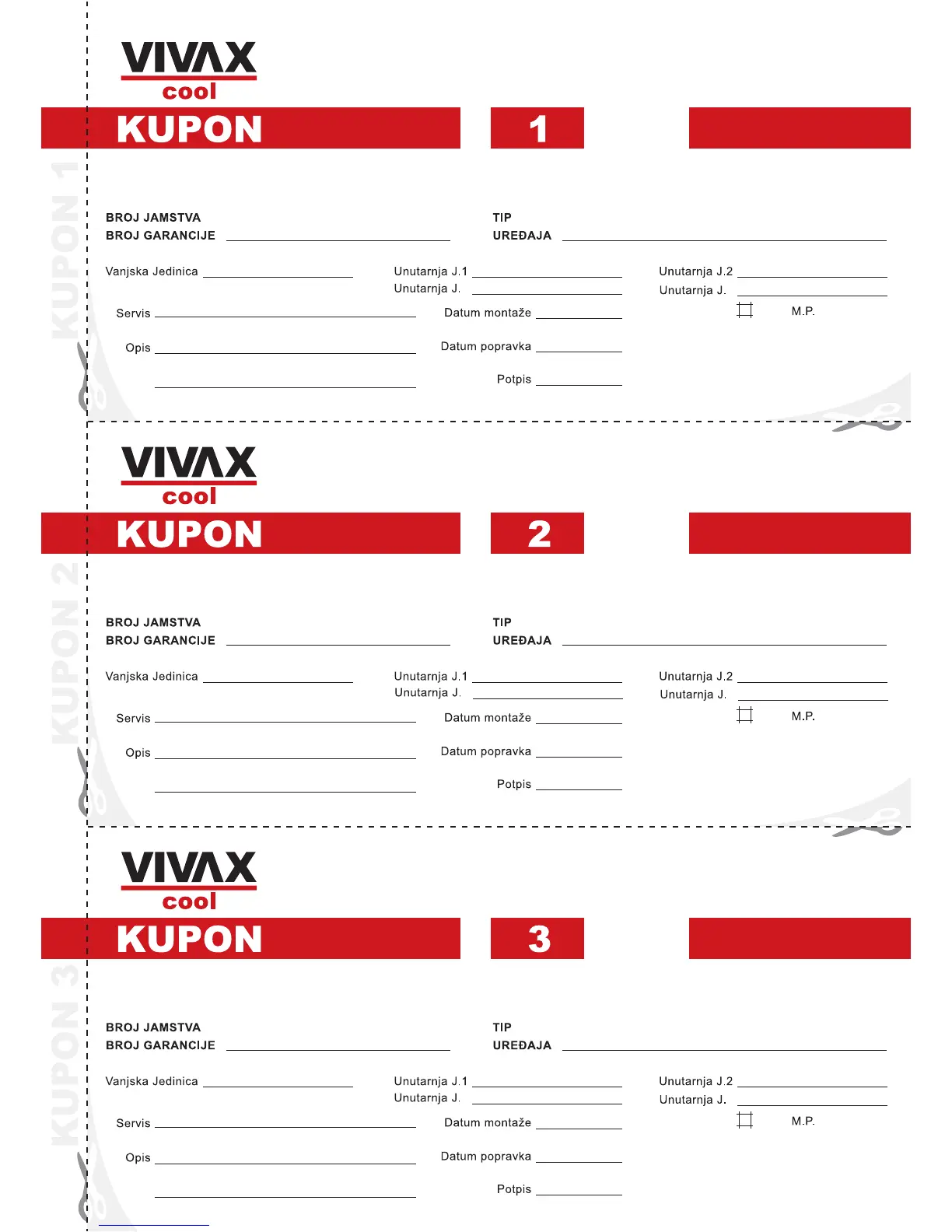 VIVAX
cool
KUPON 1

KUPON 1

BROJ JAMSTVA
BROJ GARANCIJE

TIP
UREĐAJA

Vanjska Jedinica

Unutarnja J.1
Unutarnja J.

Unutarnja J.2
Unutarnja J.

Servis

Datum montaže

M.P.

Opis

Datum popravka

Potpis

VIVAX
cool
KUPON 2

KUPON 2

BROJ JAMSTVA
BROJ GARANCIJE

TIP
UREĐAJA

Vanjska Jedinica

Unutarnja J.1
Unutarnja J.

Unutarnja J.2
Unutarnja J.

Servis

Datum montaže

M.P.

Opis

Datum popravka

Potpis

VIVAX
cool
KUPON 3

KUPON 3

BROJ JAMSTVA
BROJ GARANCIJE

TIP
UREĐAJA

Vanjska Jedinica

Unutarnja J.1
Unutarnja J.

Unutarnja J.2
Unutarnja J.

Servis

Datum montaže

M.P.

Opis

Datum popravka

Potpis